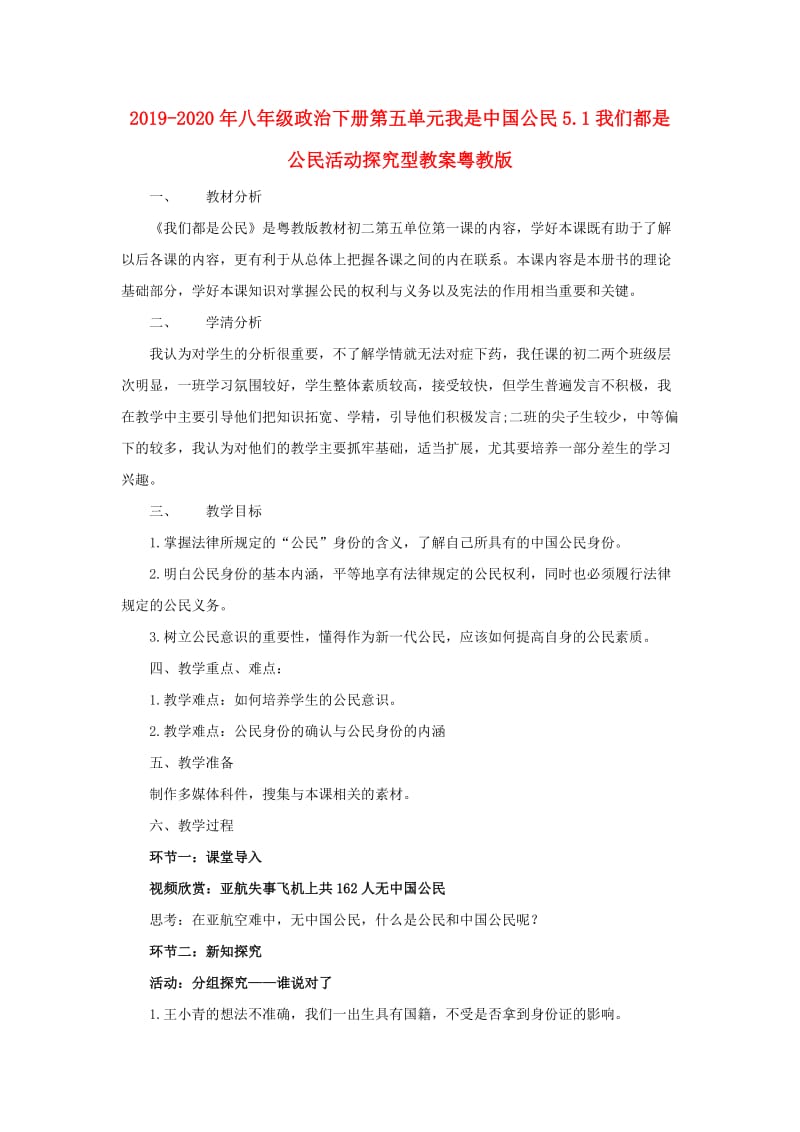 2019-2020年八年级政治下册第五单元我是中国公民5.1我们都是公民活动探究型教案粤教版

一、　　教材分析

《我们都是公民》是粤教版教材初二第五单位第一课的内容，学好本课既有助于了解以后各课的内容，更有利于从总体上把握各课之间的内在联系。本课内容是本册书的理论基础部分，学好本课知识对掌握公民的权利与义务以及宪法的作用相当重要和关键。

二、　　学清分析

我认为对学生的分析很重要，不了解学情就无法对症下药，我任课的初二两个班级层次明显，一班学习氛围较好，学生整体素质较高，接受较快，但学生普遍发言不积极，我在教学中主要引导他们把知识拓宽、学精，引导他们积极发言;二班的尖子生较少，中等偏下的较多，我认为对他们的教学主要抓牢基础，适当扩展，尤其要培养一部分差生的学习兴趣。

三、　　教学目标

1.掌握法律所规定的“公民”身份的含义，了解自己所具有的中国公民身份。

2.明白公民身份的基本内涵，平等地享有法律规定的公民权利，同时也必须履行法律规定的公民义务。

3.树立公民意识的重要性，懂得作为新一代公民，应该如何提高自身的公民素质。

四、教学重点、难点：

1.教学难点：如何培养学生的公民意识。

2.教学难点：公民身份的确认与公民身份的内涵

五、教学准备

制作多媒体科件，搜集与本课相关的素材。

六、教学过程

环节一：课堂导入

视频欣赏：亚航失事飞机上共162人无中国公民

思考：在亚航空难中，无中国公民，什么是公民和中国公民呢？

环节二：新知探究

活动：分组探究——谁说对了

1.王小青的想法不准确，我们一出生具有国籍，不受是否拿到身份证的影响。